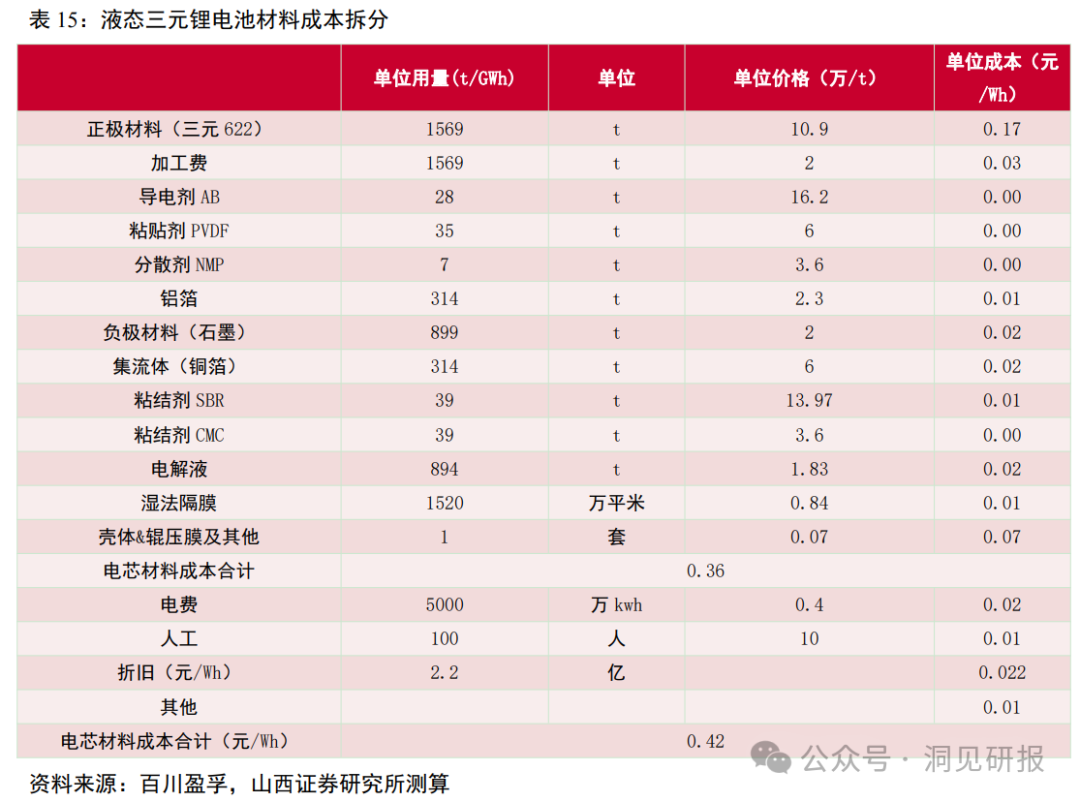 表15：液态三元锂电池材料成本拆分

|  | 单位用量(t/GWh) | 单位 | 单位价格（万/t） | 单位成本（元/Wh） |
|---|---|---|---|---|
| 正极材料（三元622） | 1569 | t | 10.9 | 0.17 |
| 加工费 | 1569 | t | 2 | 0.03 |
| 导电剂AB | 28 | t | 16.2 | 0.00 |
| 粘贴剂PVDF | 35 | t | 6 | 0.00 |
| 分散剂NMP | 7 | t | 3.6 | 0.00 |
| 铝箔 | 314 | t | 2.3 | 0.01 |
| 负极材料（石墨） | 899 | t | 2 | 0.02 |
| 集流体（铜箔） | 314 | t | 6 | 0.02 |
| 粘结剂SBR | 39 | t | 13.97 | 0.01 |
| 粘结剂CMC | 39 | t | 3.6 | 0.00 |
| 电解液 | 894 | t | 1.83 | 0.02 |
| 湿法隔膜 | 1520 | 万平米 | 0.84 | 0.01 |
| 壳体&辊压膜及其他 | 1 | 套 | 0.07 | 0.07 |
| 电芯材料成本合计 | 0.36 |  |  |  |
| 电费 | 5000 | 万kwh | 0.4 | 0.02 |
| 人工 | 100 | 人 | 10 | 0.01 |
| 折旧（元/Wh） | 2.2 | 亿 |  | 0.022 |
| 其他 |  |  |  | 0.01 |
| 电芯材料成本合计（元/Wh） | 0.42 |  |  |  |

资料来源：百川盈孚，山西证券研究所测算

公众号·洞见研报